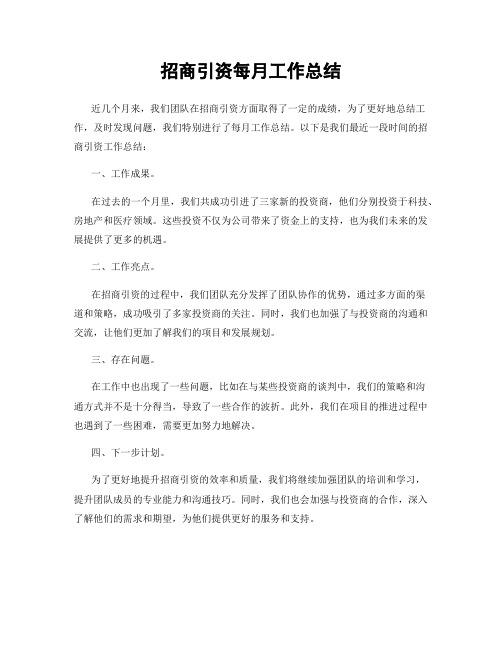 招商引资每月工作总结

近几个月来，我们团队在招商引资方面取得了一定的成绩，为了更好地总结工作，及时发现问题，我们特别进行了每月工作总结。以下是我们最近一段时间的招商引资工作总结：

一、工作成果。

在过去的一个月里，我们共成功引进了三家新的投资商，他们分别投资于科技、房地产和医疗领域。这些投资不仅为公司带来了资金上的支持，也为我们未来的发展提供了更多的机遇。

二、工作亮点。

在招商引资的过程中，我们团队充分发挥了团队协作的优势，通过多方面的渠道和策略，成功吸引了多家投资商的关注。同时，我们也加强了与投资商的沟通和交流，让他们更加了解我们的项目和发展规划。

三、存在问题。

在工作中也出现了一些问题，比如在与某些投资商的谈判中，我们的策略和沟通方式并不是十分得当，导致了一些合作的波折。此外，我们在项目的推进过程中也遇到了一些困难，需要更加努力地解决。

四、下一步计划。

为了更好地提升招商引资的效率和质量，我们将继续加强团队的培训和学习，提升团队成员的专业能力和沟通技巧。同时，我们也会加强与投资商的合作，深入了解他们的需求和期望，为他们提供更好的服务和支持。